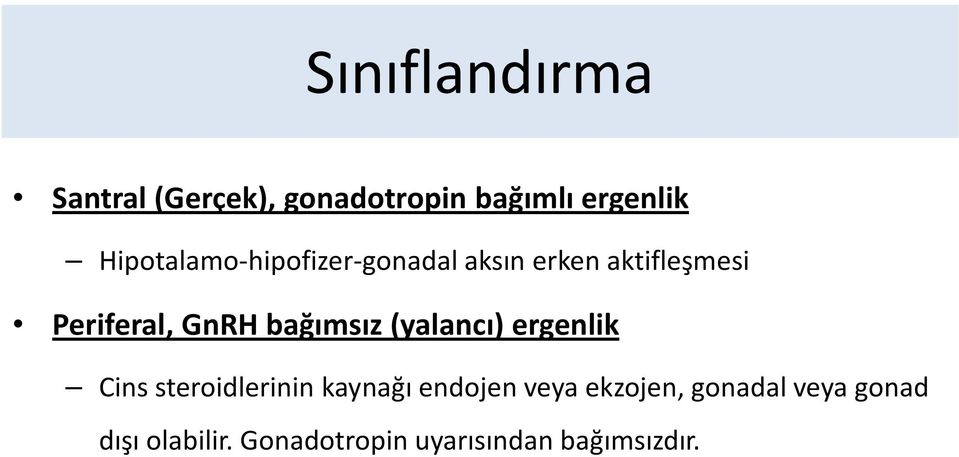 Sınıflandırma

• Santral (Gerçek), gonadotropin bağımlı ergenlik
– Hipotalamo-hipofizer-gonadal aksın erken aktifleşmesi

• Periferal, GnRH bağımsız (yalancı) ergenlik
– Cins steroidlerinin kaynağı endojen veya ekzojen, gonadal veya gonad dışı olabilir. Gonadotropin uyarısından bağımsızdır.